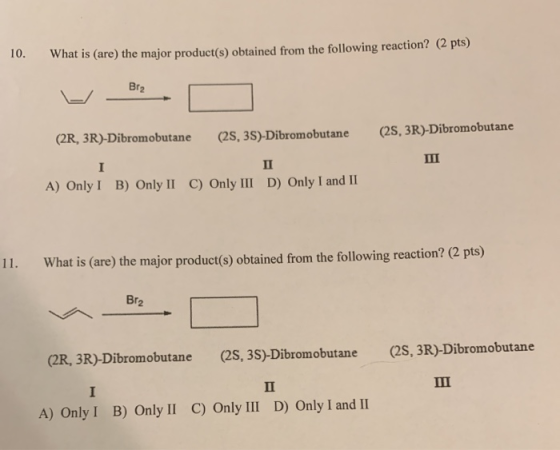 10. What is (are) the major product(s) obtained from the following reaction? (2 pts)

$Br_2$

(2R, 3R)-Dibromobutane (2S, 3S)-Dibromobutane (2S, 3R)-Dibromobutane

I II III

A) Only I B) Only II C) Only III D) Only I and II

11. What is (are) the major product(s) obtained from the following reaction? (2 pts)

$Br_2$

(2R, 3R)-Dibromobutane (2S, 3S)-Dibromobutane (2S, 3R)-Dibromobutane

I II III

A) Only I B) Only II C) Only III D) Only I and II